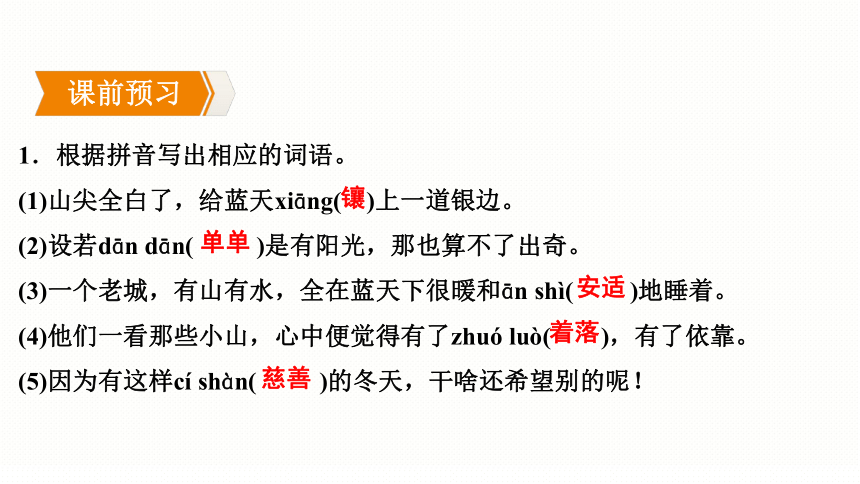 课前预习

1．根据拼音写出相应的词语。

(1)山尖全白了，给蓝天xiāng(镶)上一道银边。

(2)设若dān dān(单单)是有阳光，那也算不了出奇。

(3)一个老城，有山有水，全在蓝天下很暖和ān shì(安适)地睡着。

(4)他们一看那些小山，心中便觉得有了zhuó luò(着落)，有了依靠。

(5)因为有这样cí shàn(慈善)的冬天，干啥还希望别的呢！